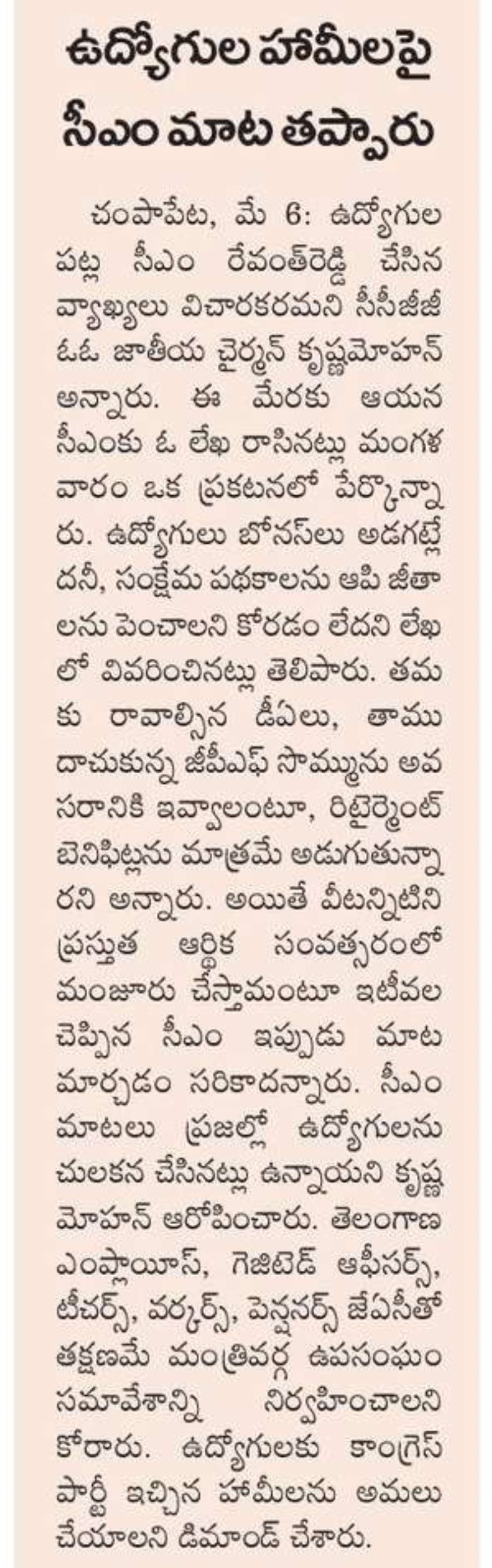 ఉద్యోగుల హామీలపై సీఎం మాట తప్పారు

చంపాపేట, మే 6: ఉద్యోగుల పట్ల సీఎం రేవంత్‌రెడ్డి చేసిన వ్యాఖ్యలు విచారకరమని సీసీజీజీ ఓఓ జాతీయ చైర్మన్ కృష్ణమోహన్ అన్నారు. ఈ మేరకు ఆయన సీఎంకు ఓ లేఖ రాసినట్లు మంగళవారం ఒక ప్రకటనలో పేర్కొన్నారు. ఉద్యోగులు బోనస్‌లు అడగట్లేదనీ, సంక్షేమ పథకాలను ఆపి జీతాలను పెంచాలని కోరడం లేదని లేఖలో వివరించినట్లు తెలిపారు. తమకు రావాల్సిన డీఏలు, తాము దాచుకున్న జీపీఎఫ్ సొమ్మును అవసరానికి ఇవ్వాలంటూ, రిటైర్మెంట్ బెనిఫిట్లను మాత్రమే అడుగుతున్నారని అన్నారు. అయితే వీటన్నిటిని ప్రస్తుత ఆర్థిక సంవత్సరంలో మంజూరు చేస్తామంటూ ఇటీవల చెప్పిన సీఎం ఇప్పుడు మాట మార్చడం సరికాదన్నారు. సీఎం మాటలు ప్రజల్లో ఉద్యోగులను చులకన చేసినట్లు ఉన్నాయని కృష్ణమోహన్ ఆరోపించారు. తెలంగాణ ఎంప్లాయీస్, గెజిటెడ్ ఆఫీసర్స్, టీచర్స్, వర్కర్స్, పెన్షనర్స్ జేఏసీతో తక్షణమే మంత్రివర్గ ఉపసంఘం సమావేశాన్ని నిర్వహించాలని కోరారు. ఉద్యోగులకు కాంగ్రెస్ పార్టీ ఇచ్చిన హామీలను అమలు చేయాలని డిమాండ్ చేశారు.